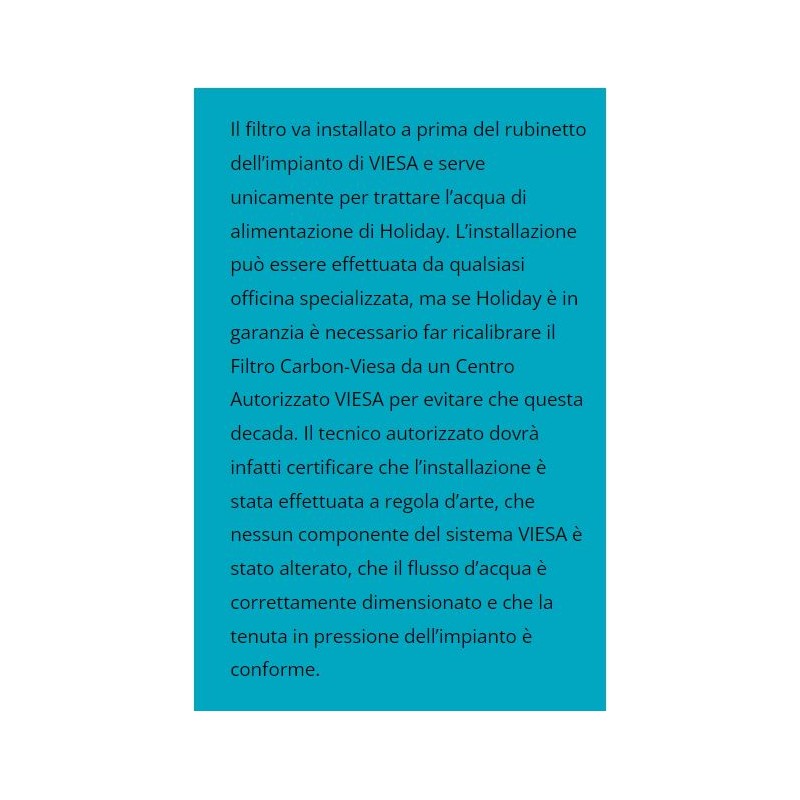 Il filtro va installato a prima del rubinetto dell’impianto di VIESA e serve unicamente per trattare l’acqua di alimentazione di Holiday. L’installazione può essere effettuata da qualsiasi officina specializzata, ma se Holiday è in garanzia è necessario far ricalibrare il Filtro Carbon-Viesa da un Centro Autorizzato VIESA per evitare che questa decada. Il tecnico autorizzato dovrà infatti certificare che l’installazione è stata effettuata a regola d’arte, che nessun componente del sistema VIESA è stato alterato, che il flusso d’acqua è correttamente dimensionato e che la tenuta in pressione dell’impianto è conforme.